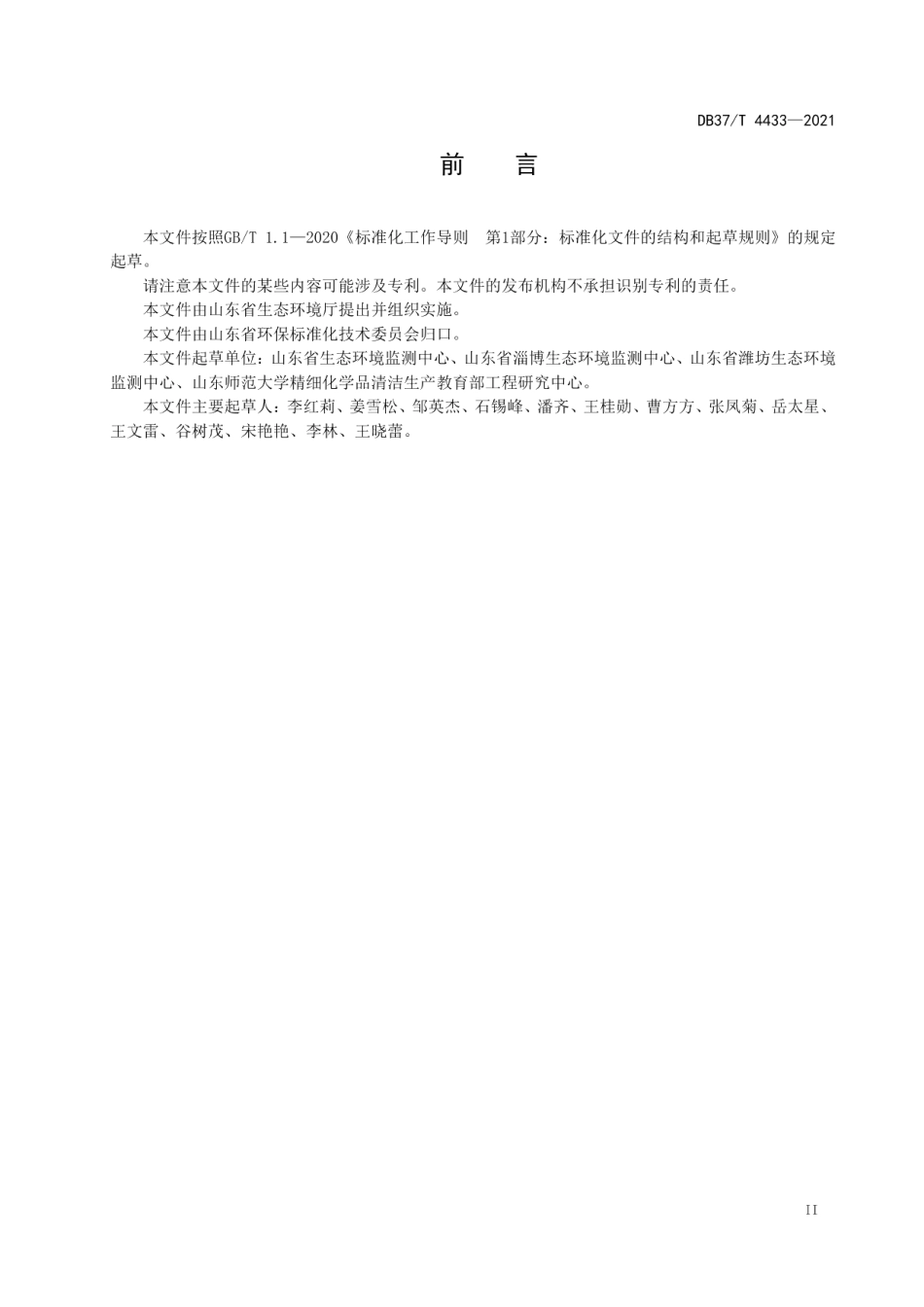 DB37/T 4433—2021

前　言

本文件按照GB/T 1.1—2020《标准化工作导则　第1部分：标准化文件的结构和起草规则》的规定起草。

请注意本文件的某些内容可能涉及专利。本文件的发布机构不承担识别专利的责任。

本文件由山东省生态环境厅提出并组织实施。

本文件由山东省环保标准化技术委员会归口。

本文件起草单位：山东省生态环境监测中心、山东省淄博生态环境监测中心、山东省潍坊生态环境监测中心、山东师范大学精细化学品清洁生产教育部工程研究中心。

本文件主要起草人：李红莉、姜雪松、邹英杰、石锡峰、潘齐、王桂勋、曹方方、张凤菊、岳太星、王文雷、谷树茂、宋艳艳、李林、王晓蕾。

II